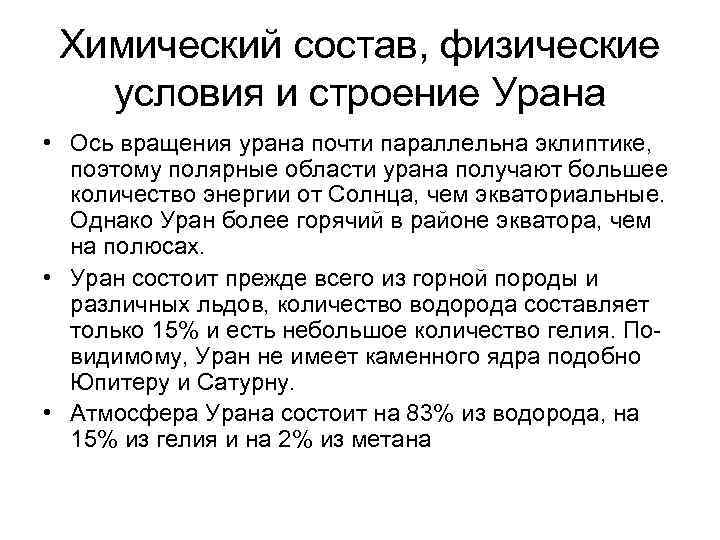 Химический состав, физические условия и строение Урана

• Ось вращения урана почти параллельна эклиптике, поэтому полярные области урана получают большее количество энергии от Солнца, чем экваториальные. Однако Уран более горячий в районе экватора, чем на полюсах.

• Уран состоит прежде всего из горной породы и различных льдов, количество водорода составляет только 15% и есть небольшое количество гелия. По-видимому, Уран не имеет каменного ядра подобно Юпитеру и Сатурну.

• Атмосфера Урана состоит на 83% из водорода, на 15% из гелия и на 2% из метана